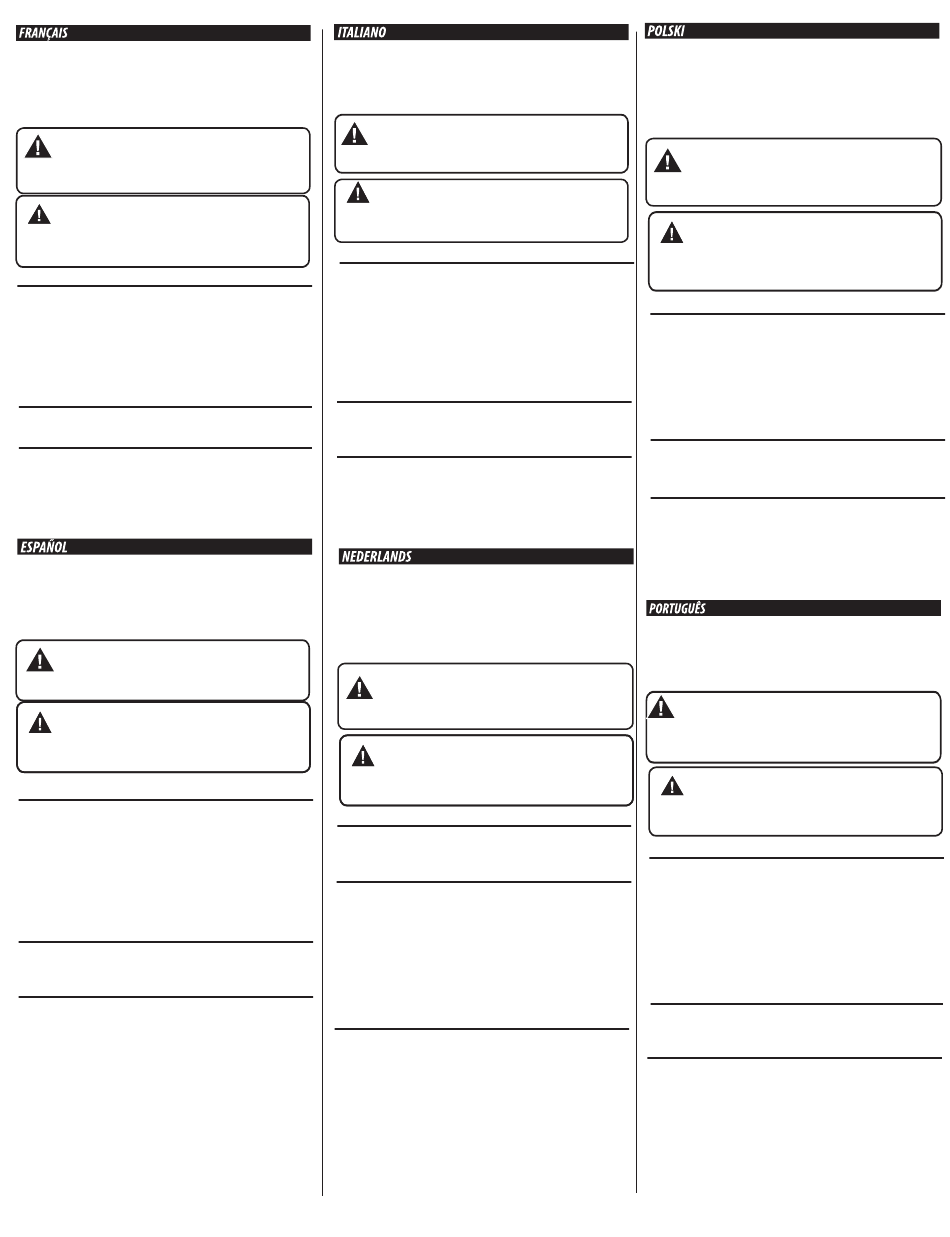 FRANÇAIS

ESPAÑOL

ITALIANO

NEDERLANDS

POLSKI

PORTUGUÊS